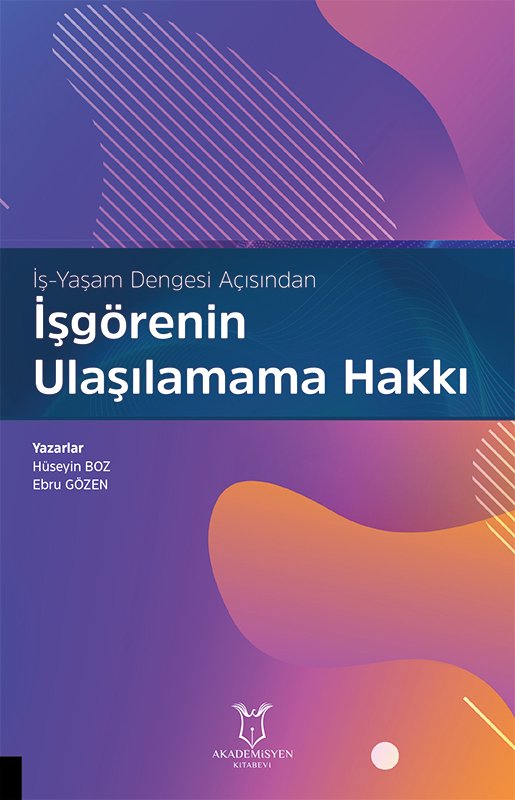 İş-Yaşam Dengesi Açısından
İşgörenin Ulaşılamama Hakkı

Yazarlar
Hüseyin BOZ
Ebru GÖZEN

AKADEMİSYEN
KİTABEVİ